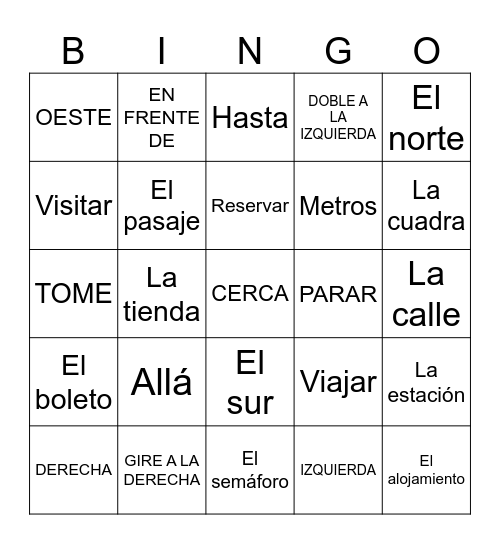 | B | I | N | G | O |
|---|---|---|---|---|
| OESTE | EN FRENTE DE | Hasta | DOBLE A LA IZQUIERDA | El norte |
| Visitar | El pasaje | Reservar | Metros | La cuadra |
| TOME | La tienda | CERCA | PARAR | La calle |
| El boleto | Allá | El sur | Viajar | La estación |
| DERECHA | GIRE A LA DERECHA | El semáforo | IZQUIERDA | El alojamiento |